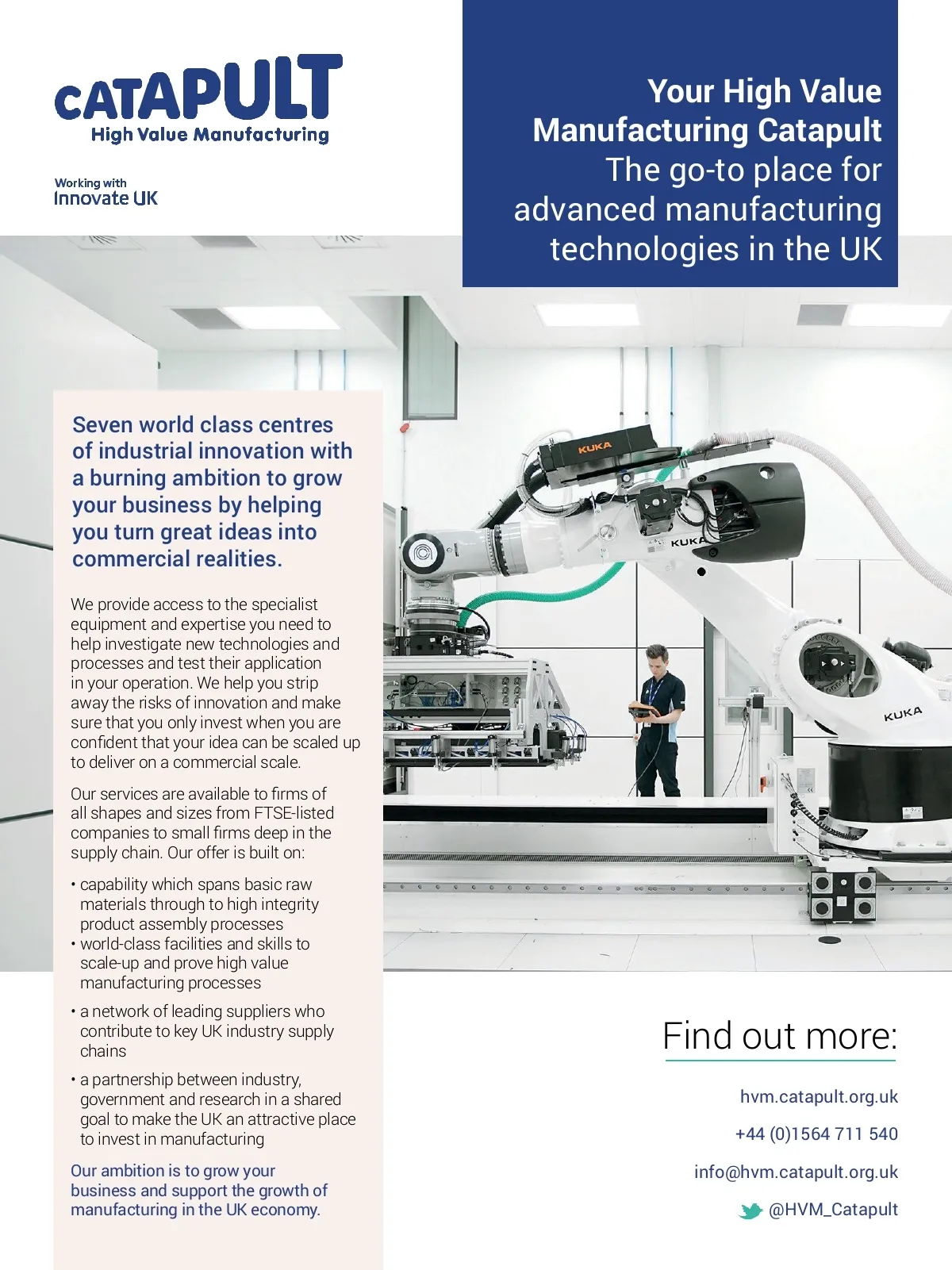 CATAPULT
High Value Manufacturing

Working with
Innovate UK

Your High Value Manufacturing Catapult
The go-to place for advanced manufacturing technologies in the UK

Seven world class centres of industrial innovation with a burning ambition to grow your business by helping you turn great ideas into commercial realities.

We provide access to the specialist equipment and expertise you need to help investigate new technologies and processes and test their application in your operation. We help you strip away the risks of innovation and make sure that you only invest when you are confident that your idea can be scaled up to deliver on a commercial scale.

Our services are available to firms of all shapes and sizes from FTSE-listed companies to small firms deep in the supply chain. Our offer is built on:

• capability which spans basic raw materials through to high integrity product assembly processes
• world-class facilities and skills to scale-up and prove high value manufacturing processes
• a network of leading suppliers who contribute to key UK industry supply chains
• a partnership between industry, government and research in a shared goal to make the UK an attractive place to invest in manufacturing

Our ambition is to grow your business and support the growth of manufacturing in the UK economy.

KUKA

KUKA

KUKA

Find out more:

hvm.catapult.org.uk

+44 (0)1564 711 540

info@hvm.catapult.org.uk

@HVM_Catapult